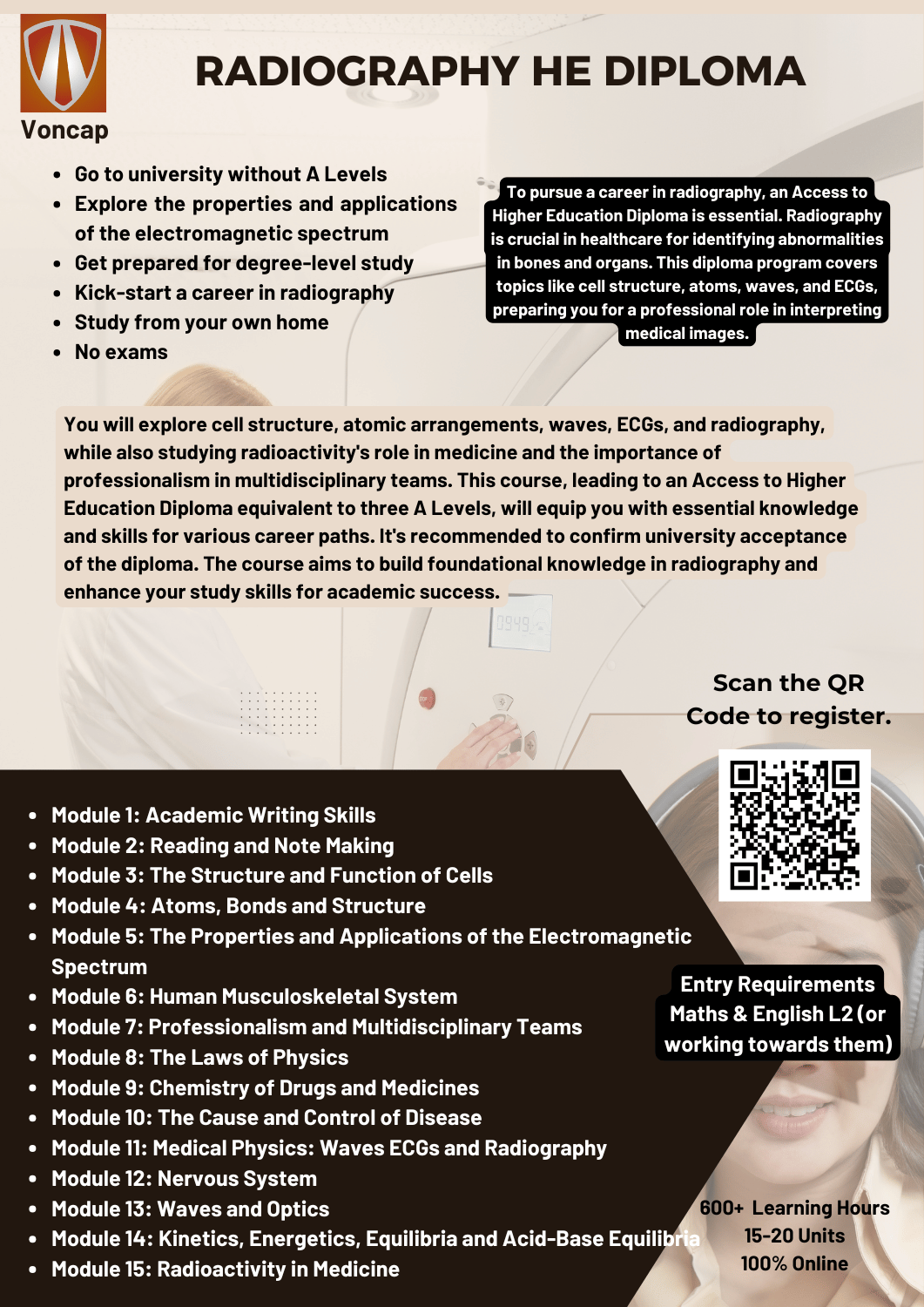 Voncap

RADIOGRAPHY HE DIPLOMA

- Go to university without A Levels
- Explore the properties and applications of the electromagnetic spectrum
- Get prepared for degree-level study
- Kick-start a career in radiography
- Study from your own home
- No exams

To pursue a career in radiography, an Access to Higher Education Diploma is essential. Radiography is crucial in healthcare for identifying abnormalities in bones and organs. This diploma program covers topics like cell structure, atoms, waves, and ECGs, preparing you for a professional role in interpreting medical images.

You will explore cell structure, atomic arrangements, waves, ECGs, and radiography, while also studying radioactivity's role in medicine and the importance of professionalism in multidisciplinary teams. This course, leading to an Access to Higher Education Diploma equivalent to three A Levels, will equip you with essential knowledge and skills for various career paths. It's recommended to confirm university acceptance of the diploma. The course aims to build foundational knowledge in radiography and enhance your study skills for academic success.

0949

Scan the QR Code to register.

- Module 1: Academic Writing Skills
- Module 2: Reading and Note Making
- Module 3: The Structure and Function of Cells
- Module 4: Atoms, Bonds and Structure
- Module 5: The Properties and Applications of the Electromagnetic Spectrum
- Module 6: Human Musculoskeletal System
- Module 7: Professionalism and Multidisciplinary Teams
- Module 8: The Laws of Physics
- Module 9: Chemistry of Drugs and Medicines
- Module 10: The Cause and Control of Disease
- Module 11: Medical Physics: Waves ECGs and Radiography
- Module 12: Nervous System
- Module 13: Waves and Optics
- Module 14: Kinetics, Energetics, Equilibria and Acid-Base Equilibria
- Module 15: Radioactivity in Medicine

Entry Requirements
Maths & English L2 (or working towards them)

600+ Learning Hours
15-20 Units
100% Online